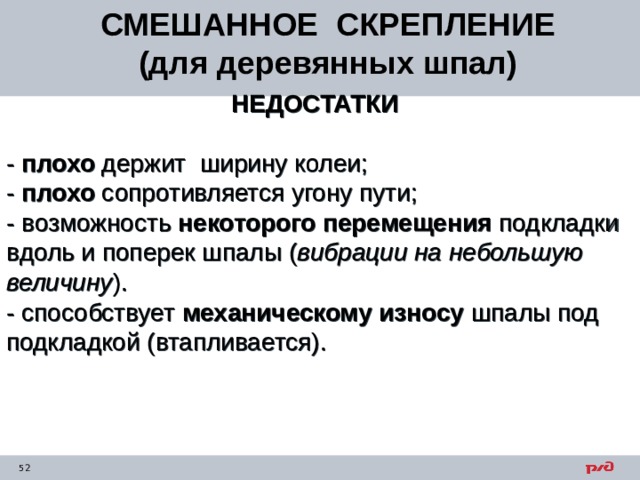 СМЕШАННОЕ СКРЕПЛЕНИЕ
(для деревянных шпал)

НЕДОСТАТКИ

- плохо держит ширину колеи;
- плохо сопротивляется угону пути;
- возможность некоторого перемещения подкладки вдоль и поперек шпалы (вибрации на небольшую величину).
- способствует механическому износу шпалы под подкладкой (втапливается).

52

РЖД